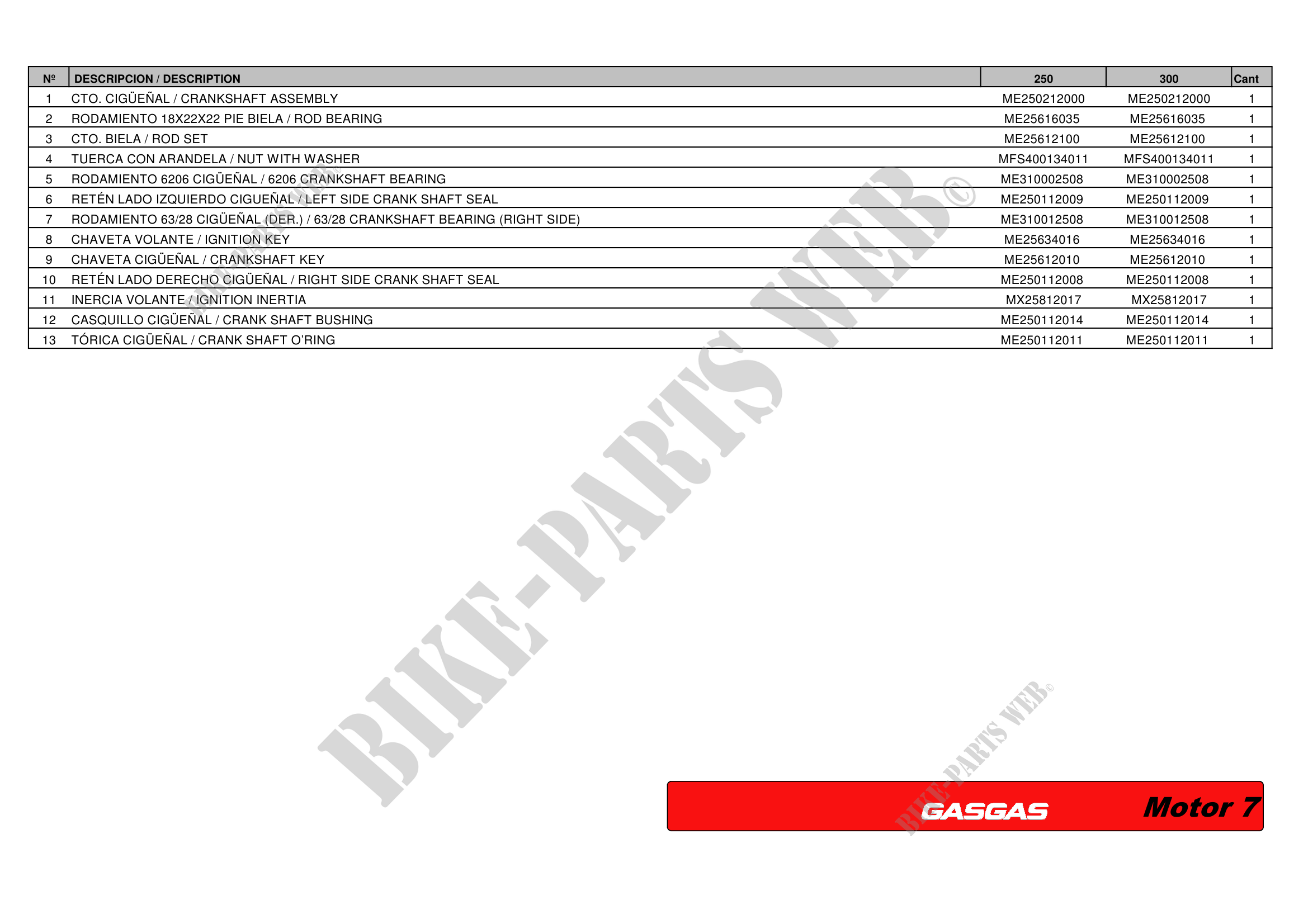 | Nº | DESCRIPCION / DESCRIPTION | 250 | 300 | Cant |
|---|---|---|---|---|
| 1 | CTO. CIGÜEÑAL / CRANKSHAFT ASSEMBLY | ME250212000 | ME250212000 | 1 |
| 2 | RODAMIENTO 18X22X22 PIE BIELA / ROD BEARING | ME25616035 | ME25616035 | 1 |
| 3 | CTO. BIELA / ROD SET | ME25612100 | ME25612100 | 1 |
| 4 | TUERCA CON ARANDELA / NUT WITH WASHER | MFS400134011 | MFS400134011 | 1 |
| 5 | RODAMIENTO 6206 CIGÜEÑAL / 6206 CRANKSHAFT BEARING | ME310002508 | ME310002508 | 1 |
| 6 | RETÉN LADO IZQUIERDO CIGUEÑAL / LEFT SIDE CRANK SHAFT SEAL | ME250112009 | ME250112009 | 1 |
| 7 | RODAMIENTO 63/28 CIGÜEÑAL (DER.) / 63/28 CRANKSHAFT BEARING (RIGHT SIDE) | ME310012508 | ME310012508 | 1 |
| 8 | CHAVETA VOLANTE / IGNITION KEY | ME25634016 | ME25634016 | 1 |
| 9 | CHAVETA CIGÜEÑAL / CRANKSHAFT KEY | ME25612010 | ME25612010 | 1 |
| 10 | RETÉN LADO DERECHO CIGÜEÑAL / RIGHT SIDE CRANK SHAFT SEAL | ME250112008 | ME250112008 | 1 |
| 11 | INERCIA VOLANTE / IGNITION INERTIA | MX25812017 | MX25812017 | 1 |
| 12 | CASQUILLO CIGÜEÑAL / CRANK SHAFT BUSHING | ME250112014 | ME250112014 | 1 |
| 13 | TÓRICA CIGÜEÑAL / CRANK SHAFT O'RING | ME250112011 | ME250112011 | 1 |

GASGAS Motor 7

BIKE-PARTS WEB©